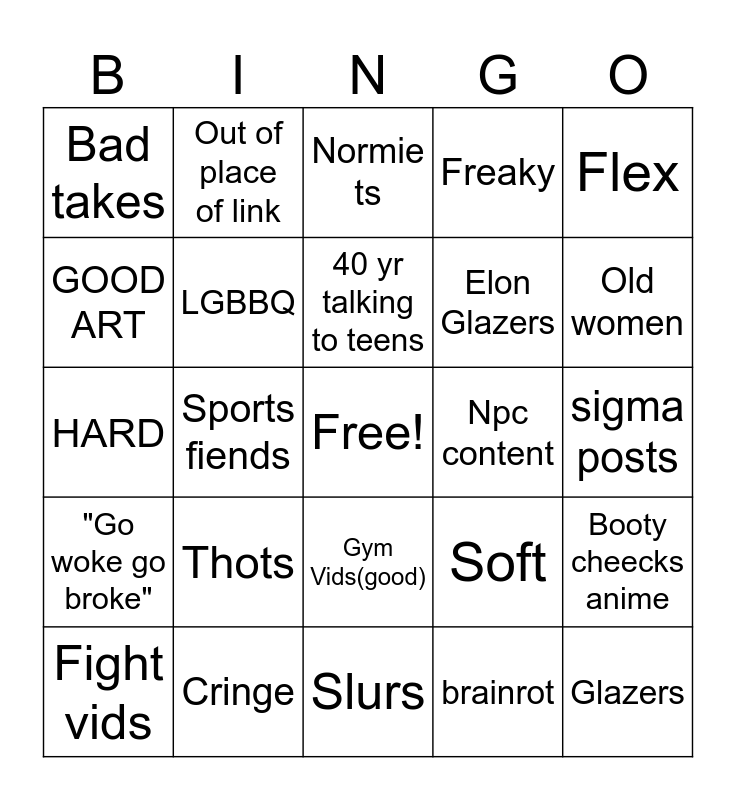 | B | I | N | G | O |
|---|---|---|---|---|
| Bad takes | Out of place of link | Normie ts | Freaky | Flex |
| GOOD ART | LGBBQ | 40 yr talking to teens | Elon Glazers | Old women |
| HARD | Sports fiends | Free! | Npc content | sigma posts |
| "Go woke go broke" | Thots | Gym Vids(good) | Soft | Booty cheecks anime |
| Fight vids | Cringe | Slurs | brainrot | Glazers |